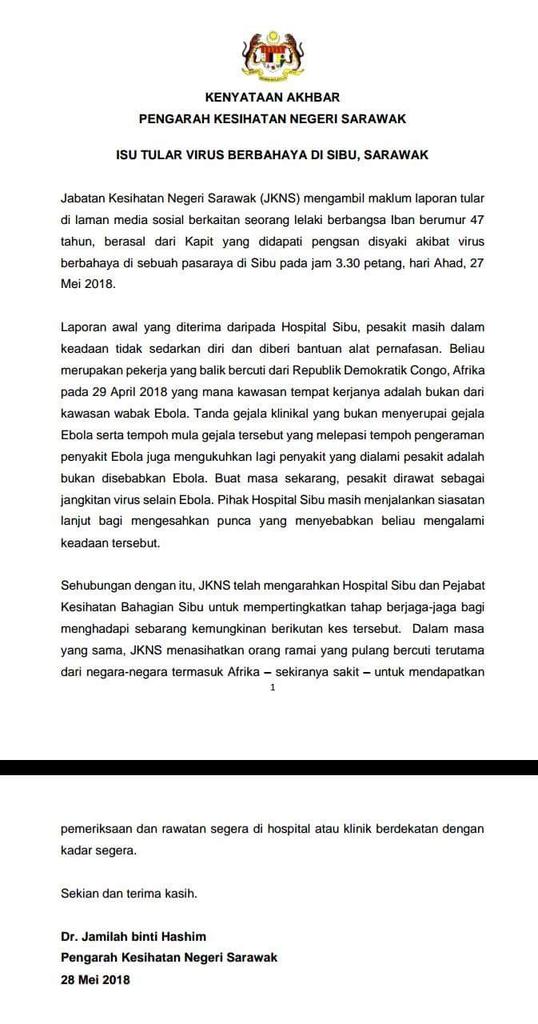 KENYATAAN AKHBAR
PENGARAH KESIHATAN NEGERI SARAWAK

ISU TULAR VIRUS BERBAHAYA DI SIBU, SARAWAK

Jabatan Kesihatan Negeri Sarawak (JKNS) mengambil maklum laporan tular di laman media sosial berkaitan seorang lelaki berbangsa Iban berumur 47 tahun, berasal dari Kapit yang didapati pengsan disyaki akibat virus berbahaya di sebuah pasaraya di Sibu pada jam 3.30 petang, hari Ahad, 27 Mei 2018.

Laporan awal yang diterima daripada Hospital Sibu, pesakit masih dalam keadaan tidak sedarkan diri dan diberi bantuan alat pernafasan. Beliau merupakan pekerja yang balik bercuti dari Republik Demokratik Congo, Afrika pada 29 April 2018 yang mana kawasan tempat kerjanya adalah bukan dari kawasan wabak Ebola. Tanda gejala klinikal yang bukan menyerupai gejala Ebola serta tempoh mula gejala tersebut yang melepasi tempoh pengeraman penyakit Ebola juga mengukuhkan lagi penyakit yang dialami pesakit adalah bukan disebabkan Ebola. Buat masa sekarang, pesakit dirawat sebagai jangkitan virus selain Ebola. Pihak Hospital Sibu masih menjalankan siasatan lanjut bagi mengesahkan punca yang menyebabkan beliau mengalami keadaan tersebut.

Sehubungan dengan itu, JKNS telah mengarahkan Hospital Sibu dan Pejabat Kesihatan Bahagian Sibu untuk mempertingkatkan tahap berjaga-jaga bagi menghadapi sebarang kemungkinan berikutan kes tersebut. Dalam masa yang sama, JKNS menasihatkan orang ramai yang pulang bercuti terutama dari negara-negara termasuk Afrika – sekiranya sakit – untuk mendapatkan

1

pemeriksaan dan rawatan segera di hospital atau klinik berdekatan dengan kadar segera.

Sekian dan terima kasih.

Dr. Jamilah binti Hashim
Pengarah Kesihatan Negeri Sarawak
28 Mei 2018